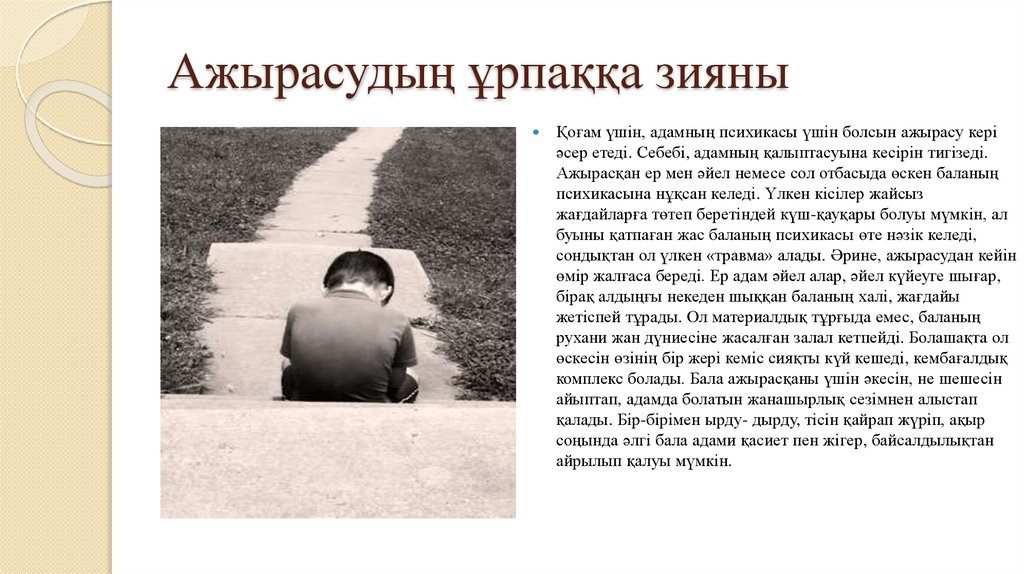 Ажырасудың ұрпаққа зияны

Қоғам үшін, адамның психикасы үшін болсын ажырасу кері әсер етеді. Себебі, адамның қалыптасуына кесірін тигізеді. Ажырасқан ер мен әйел немесе сол отбасыда өскен баланың психикасына нұқсан келеді. Үлкен кісілер жайсыз жағдайларға төтеп беретіндей күш-қауқары болуы мүмкін, ал буыны қатпаған жас баланың психикасы өте нәзік келеді, сондықтан ол үлкен «травма» алады. Әрине, ажырасудан кейін өмір жалғаса береді. Ер адам әйел алар, әйел күйеуге шығар, бірақ алдыңғы некеден шыққан баланың халі, жағдайы жетіспей тұрады. Ол материалдық тұрғыда емес, баланың рухани жан дүниесіне жасалған залал кетпейді. Болашақта ол өскесін өзінің бір жері кеміс сияқты күй кешеді, кембағалдық комплекс болады. Бала ажырасқаны үшін әкесін, не шешесін айыптап, адамда болатын жанашырлық сезімнен алыстап қалады. Бір-бірімен ырду- дырду, тісін қайрап жүріп, ақыр соңында әлгі бала адами қасиет пен жігер, байсалдылықтан айрылып қалуы мүмкін.